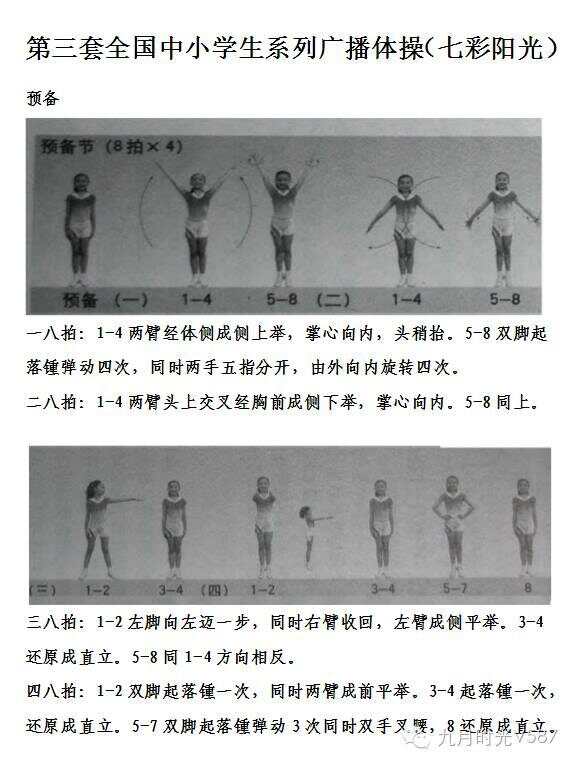 第三套全国中小学生系列广播体操(七彩阳光)

预备

预备节 (8拍×4)

预备 (一) 1-4 5-8 (二) 1-4 5-8

一八拍: 1-4 两臂经体侧成侧上举，掌心向内，头稍抬。5-8 双脚起落锺弹动四次，同时两手五指分开，由外向内旋转四次。

二八拍: 1-4 两臂头上交叉经胸前成侧下举，掌心向内。5-8 同上。

(三) 1-2 3-4 (四) 1-2 3-4 5-7 8

三八拍: 1-2 左脚向左迈一步，同时右臂收回，左臂成侧平举。3-4 还原成直立。5-8 同 1-4 方向相反。

四八拍: 1-2 双脚起落锺一次，同时两臂成前平举。3-4 起落锺一次，还原成直立。5-7 双脚起落锺弹动 3 次同时双手叉腰，8 还原成直立。

九月时光V587